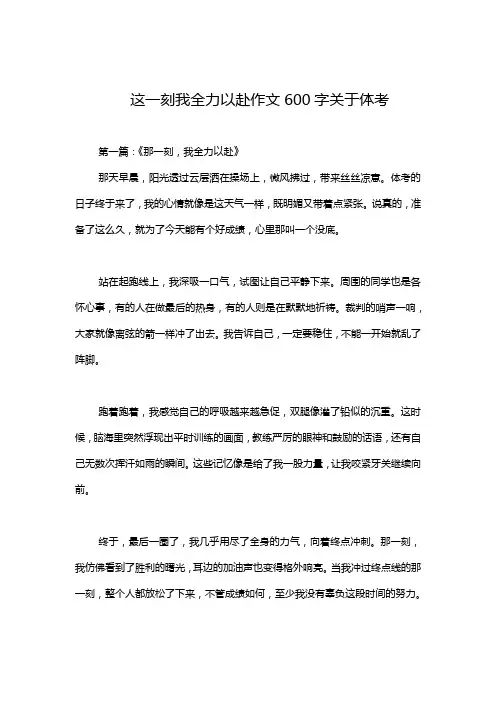 这一刻我全力以赴作文 600 字关于体考

第一篇：《那一刻，我全力以赴》

那天早晨，阳光透过云层洒在操场上，微风拂过，带来丝丝凉意。体考的日子终于来了，我的心情就像是这天气一样，既明媚又带着点紧张。说真的，准备了这么久，就为了今天能有个好成绩，心里那叫一个没底。

站在起跑线上，我深吸一口气，试图让自己平静下来。周围的同学也是各怀心事，有的人在做最后的热身，有的人则是在默默地祈祷。裁判的哨声一响，大家就像离弦的箭一样冲了出去。我告诉自己，一定要稳住，不能一开始就乱了阵脚。

跑着跑着，我感觉自己的呼吸越来越急促，双腿像灌了铅似的沉重。这时候，脑海里突然浮现出平时训练的画面，教练严厉的眼神和鼓励的话语，还有自己无数次挥汗如雨的瞬间。这些记忆像是给了我一股力量，让我咬紧牙关继续向前。

终于，最后一圈了，我几乎用尽了全身的力气，向着终点冲刺。那一刻，我仿佛看到了胜利的曙光，耳边的加油声也变得格外响亮。当我冲过终点线的那一刻，整个人都放松了下来，不管成绩如何，至少我没有辜负这段时间的努力。